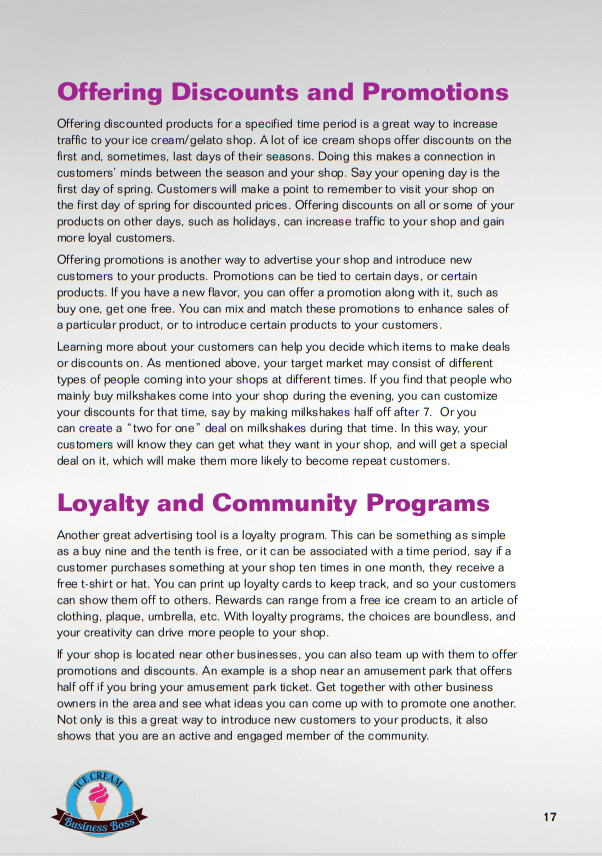 Offering Discounts and Promotions

Offering discounted products for a specified time period is a great way to increase traffic to your ice cream/gelato shop. A lot of ice cream shops offer discounts on the first and, sometimes, last days of their seasons. Doing this makes a connection in customers' minds between the season and your shop. Say your opening day is the first day of spring. Customers will make a point to remember to visit your shop on the first day of spring for discounted prices. Offering discounts on all or some of your products on other days, such as holidays, can increase traffic to your shop and gain more loyal customers.

Offering promotions is another way to advertise your shop and introduce new customers to your products. Promotions can be tied to certain days, or certain products. If you have a new flavor, you can offer a promotion along with it, such as buy one, get one free. You can mix and match these promotions to enhance sales of a particular product, or to introduce certain products to your customers.

Learning more about your customers can help you decide which items to make deals or discounts on. As mentioned above, your target market may consist of different types of people coming into your shops at different times. If you find that people who mainly buy milkshakes come into your shop during the evening, you can customize your discounts for that time, say by making milkshakes half off after 7. Or you can create a "two for one" deal on milkshakes during that time. In this way, your customers will know they can get what they want in your shop, and will get a special deal on it, which will make them more likely to become repeat customers.

Loyalty and Community Programs

Another great advertising tool is a loyalty program. This can be something as simple as a buy nine and the tenth is free, or it can be associated with a time period, say if a customer purchases something at your shop ten times in one month, they receive a free t-shirt or hat. You can print up loyalty cards to keep track, and so your customers can show them off to others. Rewards can range from a free ice cream to an article of clothing, plaque, umbrella, etc. With loyalty programs, the choices are boundless, and your creativity can drive more people to your shop.

If your shop is located near other businesses, you can also team up with them to offer promotions and discounts. An example is a shop near an amusement park that offers half off if you bring your amusement park ticket. Get together with other business owners in the area and see what ideas you can come up with to promote one another. Not only is this a great way to introduce new customers to your products, it also shows that you are an active and engaged member of the community.

ICE CREAM
Business Boss

17